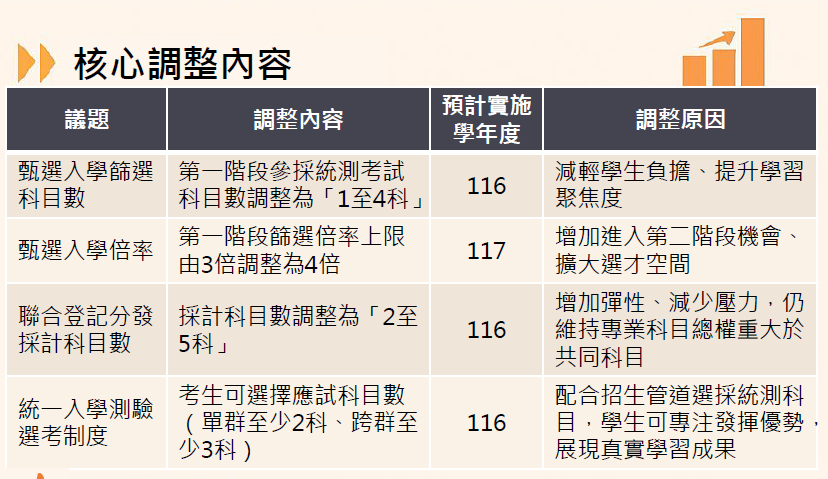 核心調整內容

| 議題 | 調整內容 | 預計實施學年度 | 調整原因 |
|---|---|---|---|
| 甄選入學篩選科目數 | 第一階段參採統測考試科目數調整為「1至4科」 | 116 | 減輕學生負擔、提升學習聚焦度 |
| 甄選入學倍率 | 第一階段篩選倍率上限由3倍調整為4倍 | 117 | 增加進入第二階段機會、擴大選才空間 |
| 聯合登記分發採計科目數 | 採計科目數調整為「2至5科」 | 116 | 增加彈性、減少壓力，仍維持專業科目總權重大於共同科目 |
| 統一入學測驗選考制度 | 考生可選擇應試科目數（單群至少2科、跨群至少3科） | 116 | 配合招生管道選採統測科目，學生可專注發揮優勢，展現真實學習成果 |